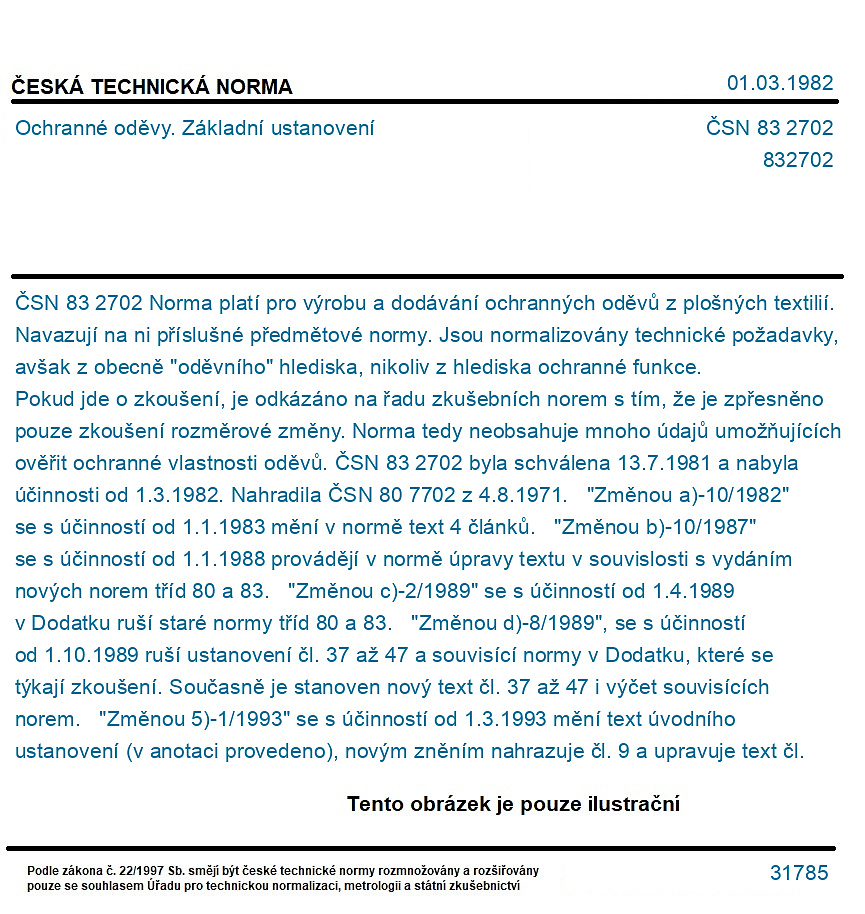 ČESKÁ TECHNICKÁ NORMA
01.03.1982

Ochranné oděvy. Základní ustanovení
ČSN 83 2702
832702

ČSN 83 2702 Norma platí pro výrobu a dodávání ochranných oděvů z plošných textilií. Navazují na ni příslušné předmětové normy. Jsou normalizovány technické požadavky, avšak z obecně "oděvního" hlediska, nikoliv z hlediska ochranné funkce. Pokud jde o zkoušení, je odkázáno na řadu zkušebních norem s tím, že je zpřesněno pouze zkoušení rozměrové změny. Norma tedy neobsahuje mnoho údajů umožňujících ověřit ochranné vlastnosti oděvů. ČSN 83 2702 byla schválena 13.7.1981 a nabyla účinnosti od 1.3.1982. Nahradila ČSN 80 7702 z 4.8.1971. "Změnou a)-10/1982" se s účinností od 1.1.1983 mění v normě text 4 článků. "Změnou b)-10/1987" se s účinností od 1.1.1988 provádějí v normě úpravy textu v souvislosti s vydáním nových norem tříd 80 a 83. "Změnou c)-2/1989" se s účinností od 1.4.1989 v Dodatku ruší staré normy tříd 80 a 83. "Změnou d)-8/1989", se s účinností od 1.10.1989 ruší ustanovení čl. 37 až 47 a souvisící normy v Dodatku, které se týkají zkoušení. Současně je stanoven nový text čl. 37 až 47 i výčet souvisících norem. "Změnou 5)-1/1993" se s účinností od 1.3.1993 mění text úvodního ustanovení (v anotaci provedeno), novým zněním nahrazuje čl. 9 a upravuje text čl.

Tento obrázek je pouze ilustrační

Podle zákona č. 22/1997 Sb. smějí být české technické normy rozmnožovány a rozšiřovány pouze se souhlasem Úřadu pro technickou normalizaci, metrologii a státní zkušebnictví
31785